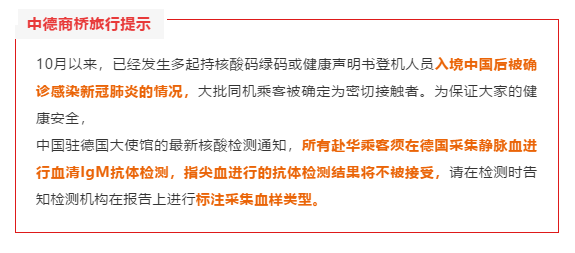 中德商桥旅行提示

10月以来，已经发生多起持核酸码绿码或健康声明书登机人员入境中国后被确诊感染新冠肺炎的情况，大批同机乘客被确定为密切接触者。为保证大家的健康安全，

中国驻德国大使馆的最新核酸检测通知，所有赴华乘客须在德国采集静脉血进行血清IgM抗体检测，指尖血进行的抗体检测结果将不被接受，请在检测时告知检测机构在报告上进行标注采集血样类型。